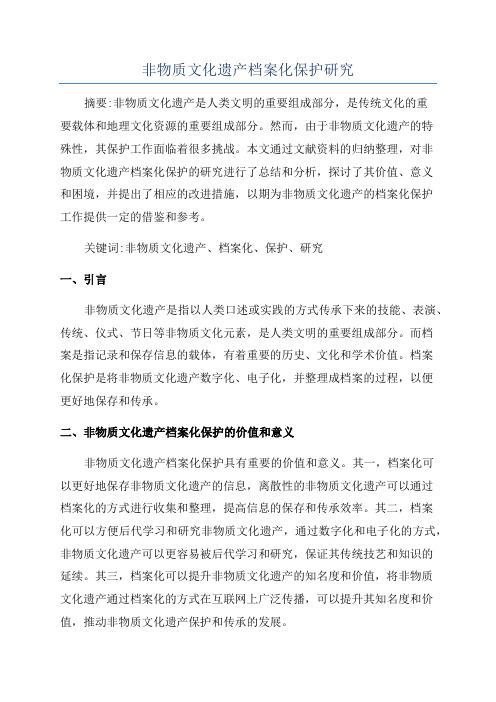 非物质文化遗产档案化保护研究

摘要:非物质文化遗产是人类文明的重要组成部分，是传统文化的重要载体和地理文化资源的重要组成部分。然而，由于非物质文化遗产的特殊性，其保护工作面临着很多挑战。本文通过文献资料的归纳整理，对非物质文化遗产档案化保护的研究进行了总结和分析，探讨了其价值、意义和困境，并提出了相应的改进措施，以期为非物质文化遗产的档案化保护工作提供一定的借鉴和参考。

关键词:非物质文化遗产、档案化、保护、研究

一、引言

非物质文化遗产是指以人类口述或实践的方式传承下来的技能、表演、传统、仪式、节日等非物质文化元素，是人类文明的重要组成部分。而档案是指记录和保存信息的载体，有着重要的历史、文化和学术价值。档案化保护是将非物质文化遗产数字化、电子化，并整理成档案的过程，以便更好地保存和传承。

二、非物质文化遗产档案化保护的价值和意义

非物质文化遗产档案化保护具有重要的价值和意义。其一，档案化可以更好地保存非物质文化遗产的信息，离散性的非物质文化遗产可以通过档案化的方式进行收集和整理，提高信息的保存和传承效率。其二，档案化可以方便后代学习和研究非物质文化遗产，通过数字化和电子化的方式，非物质文化遗产可以更容易被后代学习和研究，保证其传统技艺和知识的延续。其三，档案化可以提升非物质文化遗产的知名度和价值，将非物质文化遗产通过档案化的方式在互联网上广泛传播，可以提升其知名度和价值，推动非物质文化遗产保护和传承的发展。